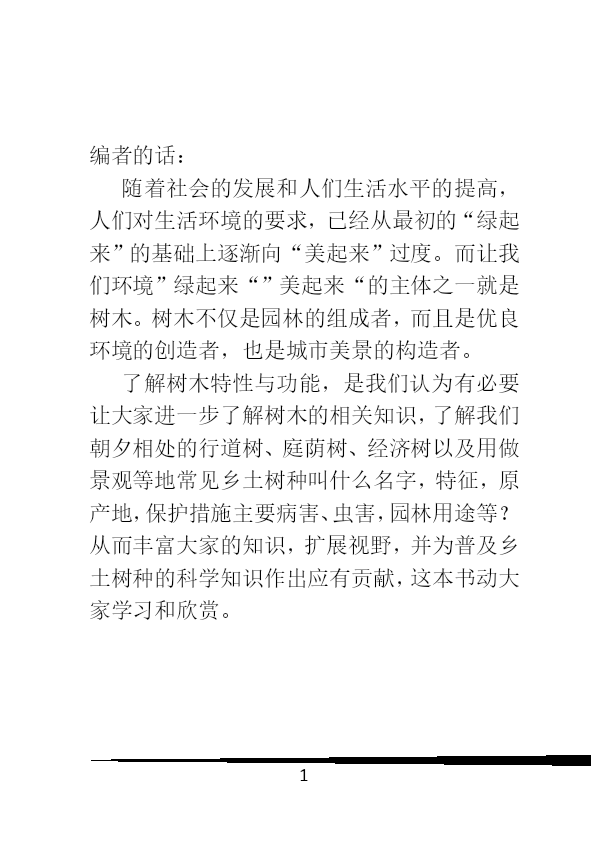 编者的话：

随着社会的发展和人们生活水平的提高，人们对生活环境的要求，已经从最初的“绿起来”的基础上逐渐向“美起来”过度。而让我们环境”绿起来“”美起来“的主体之一就是树木。树木不仅是园林的组成者，而且是优良环境的创造者，也是城市美景的构造者。

了解树木特性与功能，是我们认为有必要让大家进一步了解树木的相关知识，了解我们朝夕相处的行道树、庭荫树、经济树以及用做景观等地常见乡土树种叫什么名字，特征，原产地，保护措施主要病害、虫害，园林用途等？从而丰富大家的知识，扩展视野，并为普及乡土树种的科学知识作出应有贡献，这本书动大家学习和欣赏。

1